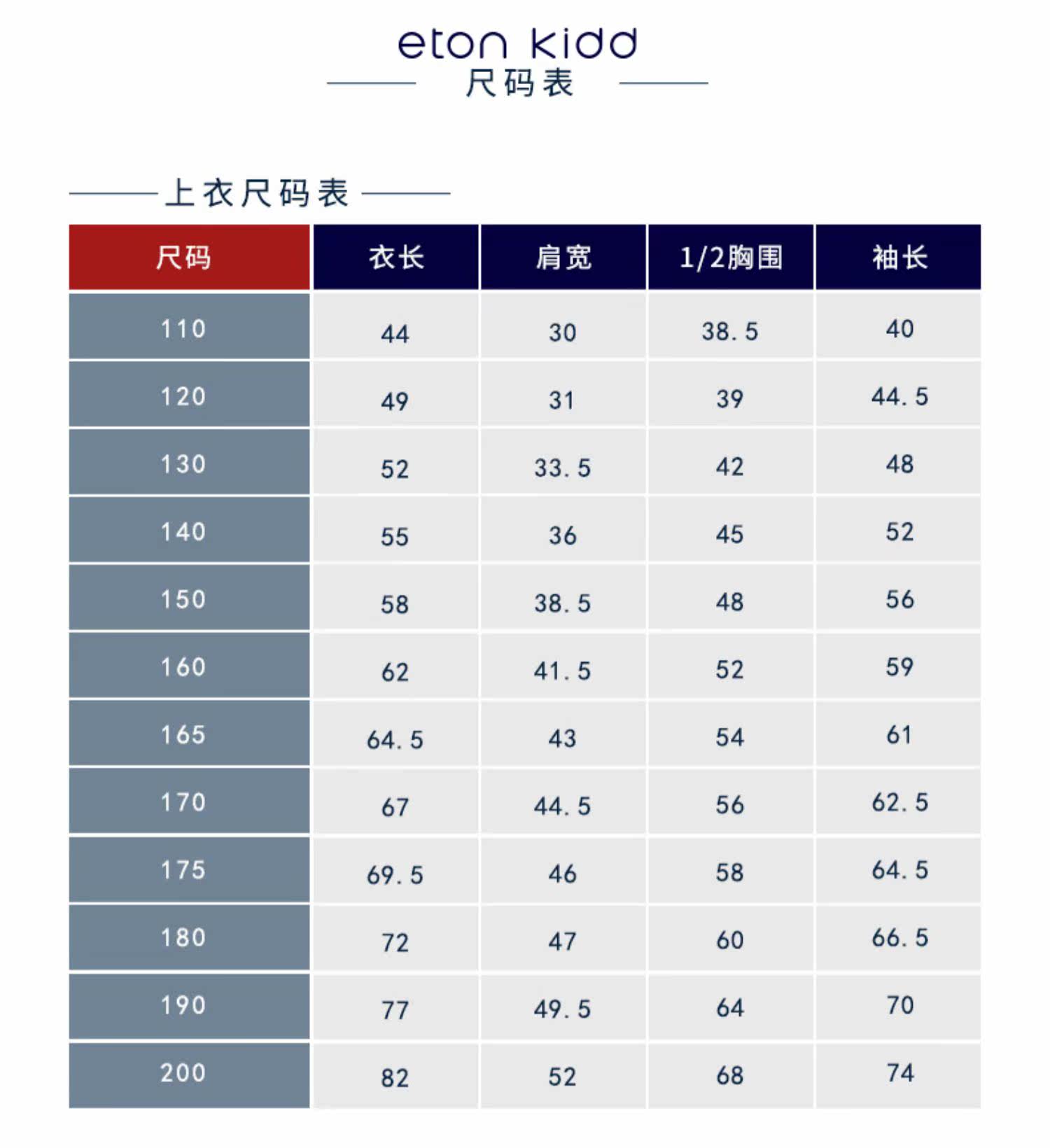 eton kidd
尺码表

上衣尺码表

| 尺码 | 衣长 | 肩宽 | 1/2胸围 | 袖长 |
|---|---|---|---|---|
| 110 | 44 | 30 | 38.5 | 40 |
| 120 | 49 | 31 | 39 | 44.5 |
| 130 | 52 | 33.5 | 42 | 48 |
| 140 | 55 | 36 | 45 | 52 |
| 150 | 58 | 38.5 | 48 | 56 |
| 160 | 62 | 41.5 | 52 | 59 |
| 165 | 64.5 | 43 | 54 | 61 |
| 170 | 67 | 44.5 | 56 | 62.5 |
| 175 | 69.5 | 46 | 58 | 64.5 |
| 180 | 72 | 47 | 60 | 66.5 |
| 190 | 77 | 49.5 | 64 | 70 |
| 200 | 82 | 52 | 68 | 74 |